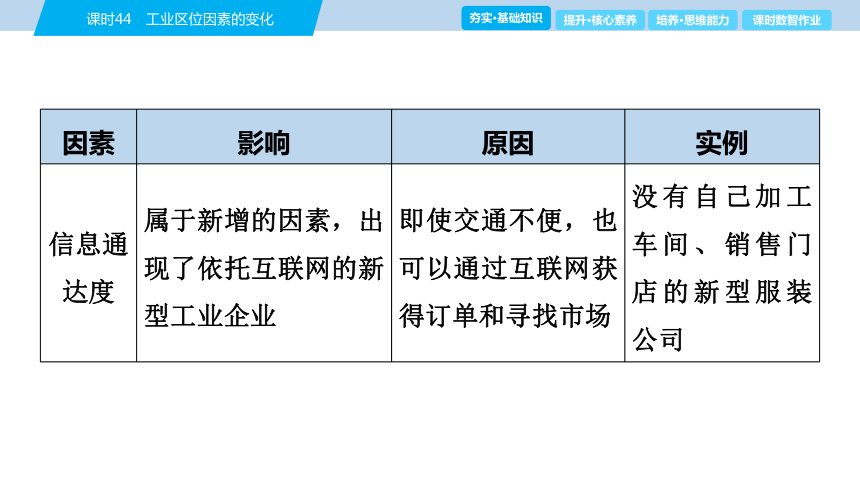 课时44　工业区位因素的变化

夯实·基础知识　提升·核心素养　培养·思维能力　课时数智作业

| 因素 | 影响 | 原因 | 实例 |
|---|---|---|---|
| 信息通达度 | 属于新增的因素，出现了依托互联网的新型工业企业 | 即使交通不便，也可以通过互联网获得订单和寻找市场 | 没有自己加工车间、销售门店的新型服装公司 |